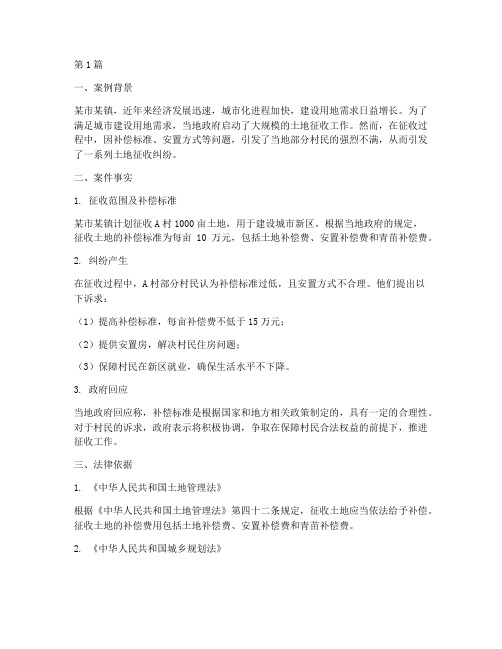 第1篇

一、案例背景

某市某镇，近年来经济发展迅速，城市化进程加快，建设用地需求日益增长。为了满足城市建设用地需求，当地政府启动了大规模的土地征收工作。然而，在征收过程中，因补偿标准、安置方式等问题，引发了当地部分村民的强烈不满，从而引发了一系列土地征收纠纷。

二、案件事实

1. 征收范围及补偿标准

某市某镇计划征收A村1000亩土地，用于建设城市新区。根据当地政府的规定，征收土地的补偿标准为每亩 10 万元，包括土地补偿费、安置补偿费和青苗补偿费。

2. 纠纷产生

在征收过程中，A村部分村民认为补偿标准过低，且安置方式不合理。他们提出以下诉求：

（1）提高补偿标准，每亩补偿费不低于15万元；

（2）提供安置房，解决村民住房问题；

（3）保障村民在新区就业，确保生活水平不下降。

3. 政府回应

当地政府回应称，补偿标准是根据国家和地方相关政策制定的，具有一定的合理性。对于村民的诉求，政府表示将积极协调，争取在保障村民合法权益的前提下，推进征收工作。

三、法律依据

1. 《中华人民共和国土地管理法》

根据《中华人民共和国土地管理法》第四十二条规定，征收土地应当依法给予补偿。征收土地的补偿费用包括土地补偿费、安置补偿费和青苗补偿费。

2. 《中华人民共和国城乡规划法》